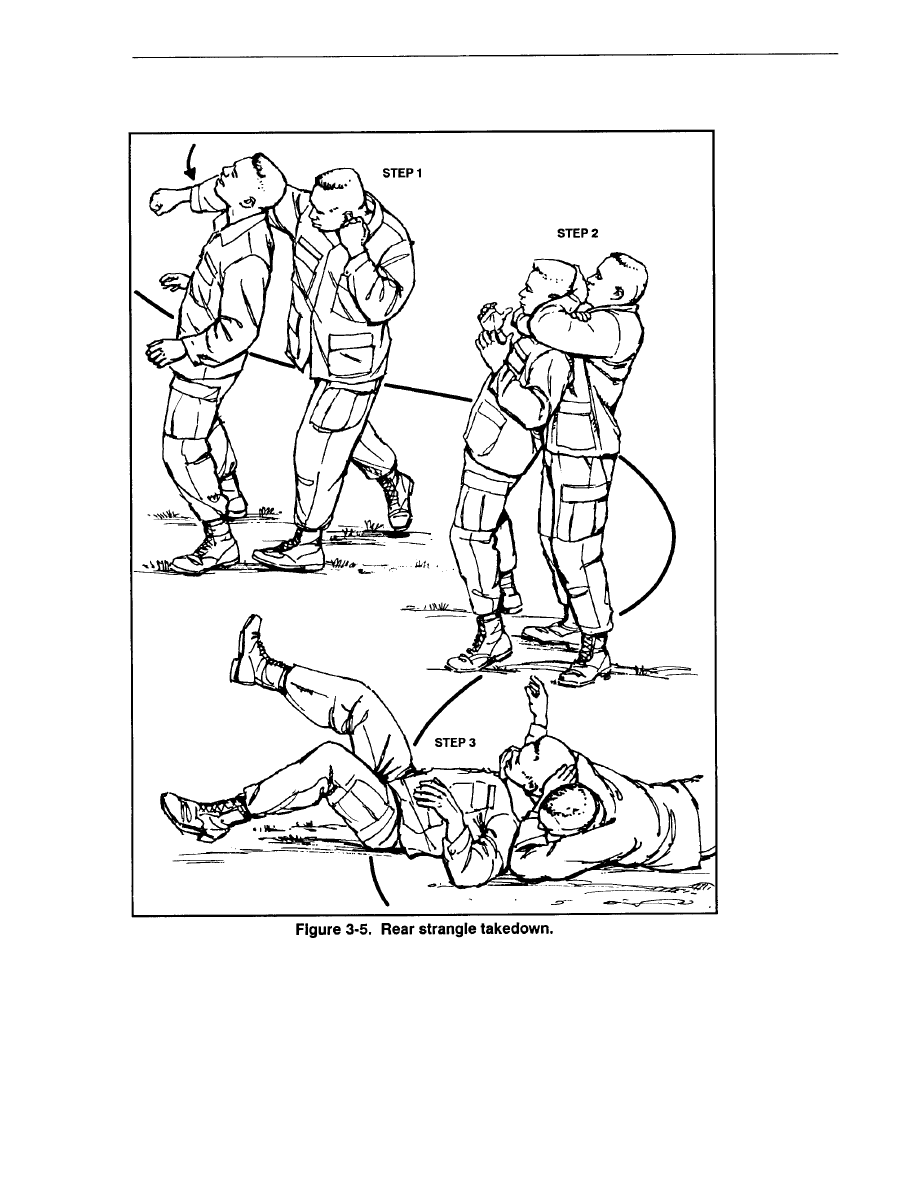 STEP 1

STEP 2

STEP 3

Figure 3-5. Rear strangle takedown.